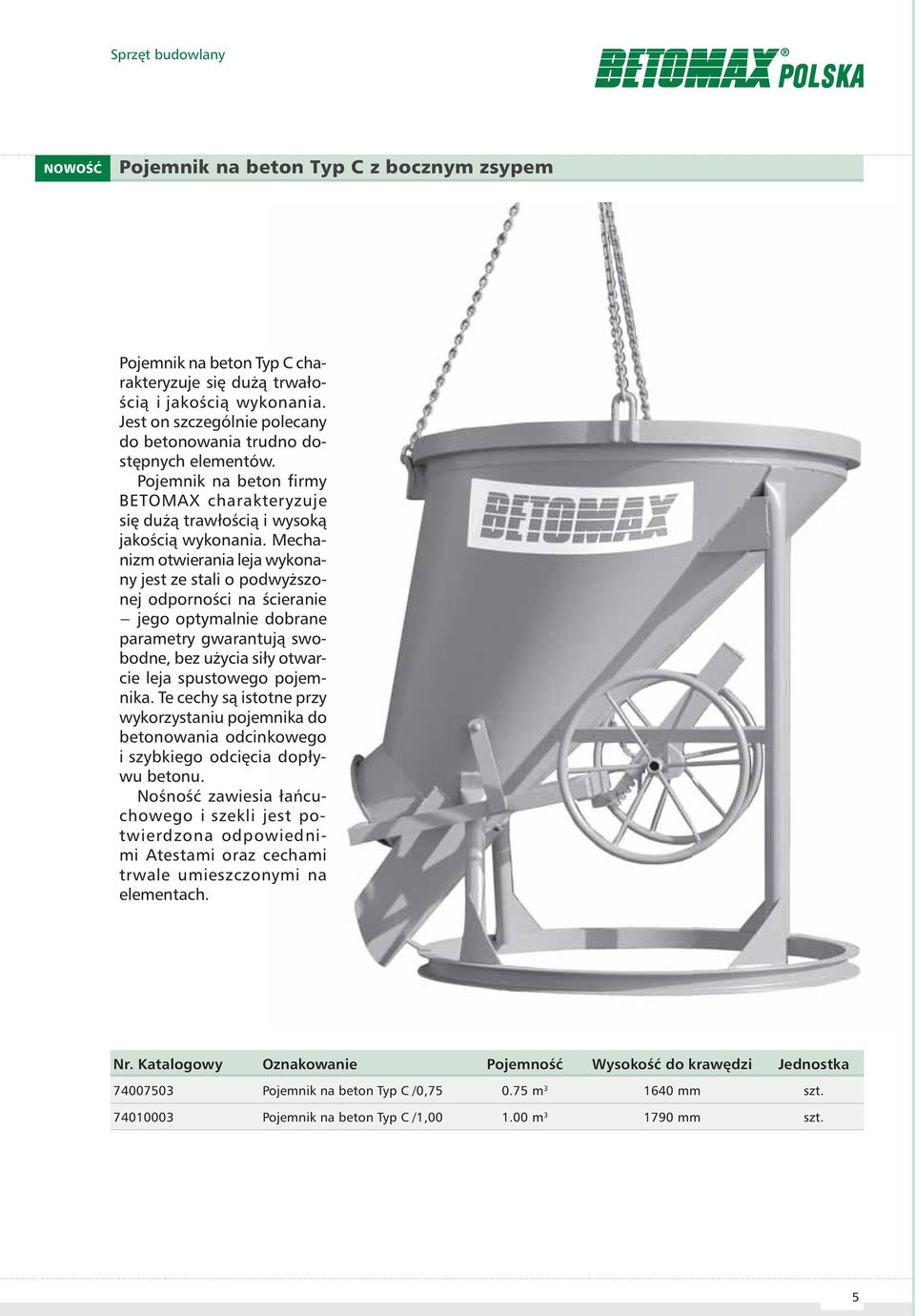 Sprzęt budowlany

BETOMAX® POLSKA

NOWOŚĆ Pojemnik na beton Typ C z bocznym zsypem

Pojemnik na beton Typ C charakteryzuje się dużą trwałością i jakością wykonania. Jest on szczególnie polecany do betonowania trudno dostępnych elementów.

Pojemnik na beton firmy BETOMAX charakteryzuje się dużą trawłością i wysoką jakością wykonania. Mechanizm otwierania leja wykonany jest ze stali o podwyższonej odporności na ścieranie – jego optymalnie dobrane parametry gwarantują swobodne, bez użycia siły otwarcie leja spustowego pojemnika. Te cechy są istotne przy wykorzystaniu pojemnika do betonowania odcinkowego i szybkiego odcięcia dopływu betonu.

Nośność zawiesia łańcuchowego i szekli jest potwierdzona odpowiednimi Atestami oraz cechami trwale umieszczonymi na elementach.

BETOMAX

| Nr. Katalogowy | Oznakowanie | Pojemność | Wysokość do krawędzi | Jednostka |
|---|---|---|---|---|
| 74007503 | Pojemnik na beton Typ C /0,75 | 0.75 m³ | 1640 mm | szt. |
| 74010003 | Pojemnik na beton Typ C /1,00 | 1.00 m³ | 1790 mm | szt. |

5